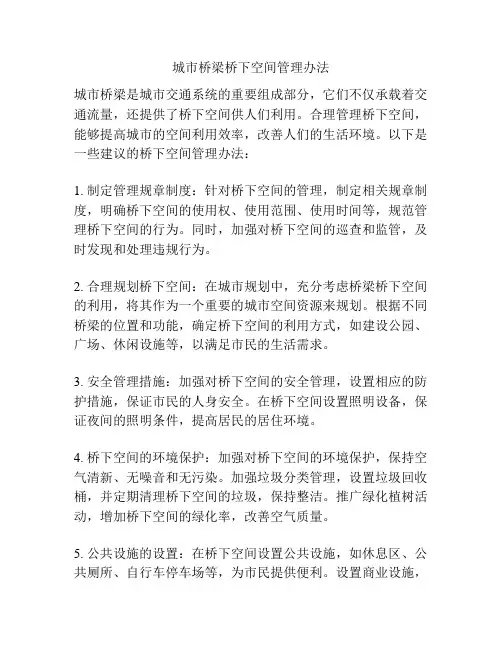 城市桥梁桥下空间管理办法

城市桥梁是城市交通系统的重要组成部分，它们不仅承载着交通流量，还提供了桥下空间供人们利用。合理管理桥下空间，能够提高城市的空间利用效率，改善人们的生活环境。以下是一些建议的桥下空间管理办法：

1. 制定管理规章制度：针对桥下空间的管理，制定相关规章制度，明确桥下空间的使用权、使用范围、使用时间等，规范管理桥下空间的行为。同时，加强对桥下空间的巡查和监管，及时发现和处理违规行为。

2. 合理规划桥下空间：在城市规划中，充分考虑桥梁桥下空间的利用，将其作为一个重要的城市空间资源来规划。根据不同桥梁的位置和功能，确定桥下空间的利用方式，如建设公园、广场、休闲设施等，以满足市民的生活需求。

3. 安全管理措施：加强对桥下空间的安全管理，设置相应的防护措施，保证市民的人身安全。在桥下空间设置照明设备，保证夜间的照明条件，提高居民的居住环境。

4. 桥下空间的环境保护：加强对桥下空间的环境保护，保持空气清新、无噪音和无污染。加强垃圾分类管理，设置垃圾回收桶，并定期清理桥下空间的垃圾，保持整洁。推广绿化植树活动，增加桥下空间的绿化率，改善空气质量。

5. 公共设施的设置：在桥下空间设置公共设施，如休息区、公共厕所、自行车停车场等，为市民提供便利。设置商业设施，